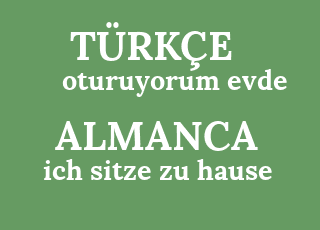 TÜRKÇE
oturuyorum evde

ALMANCA
ich sitze zu hause